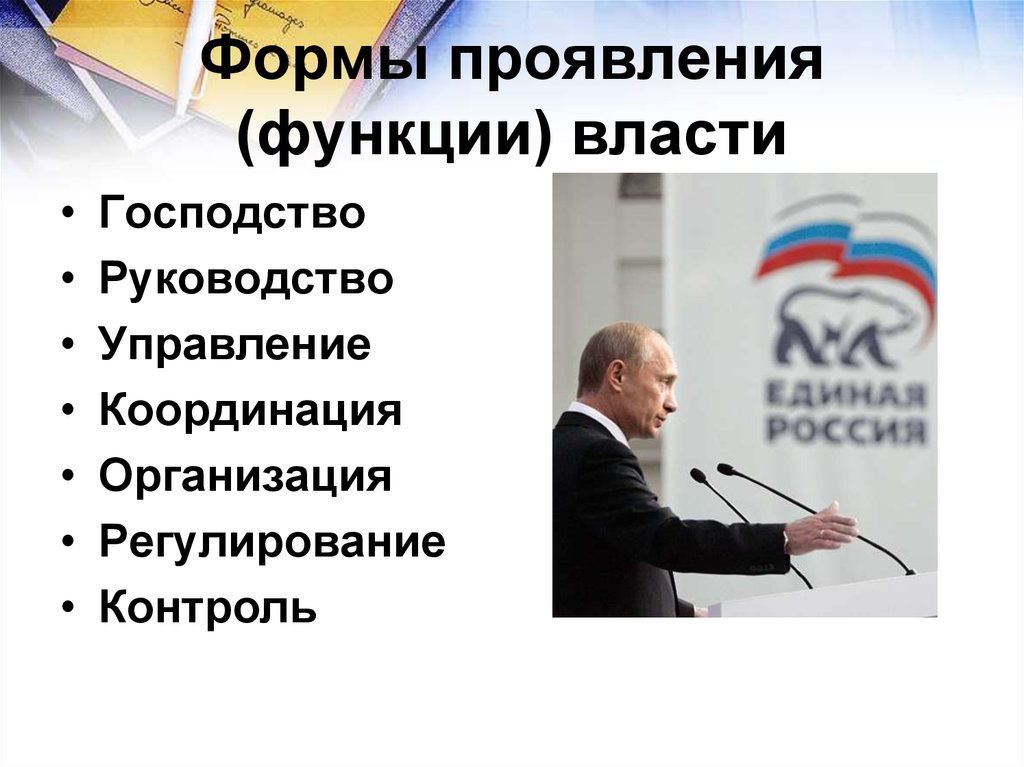 Формы проявления (функции) власти

• Господство
• Руководство
• Управление
• Координация
• Организация
• Регулирование
• Контроль

ЕДИНАЯ РОССИЯ